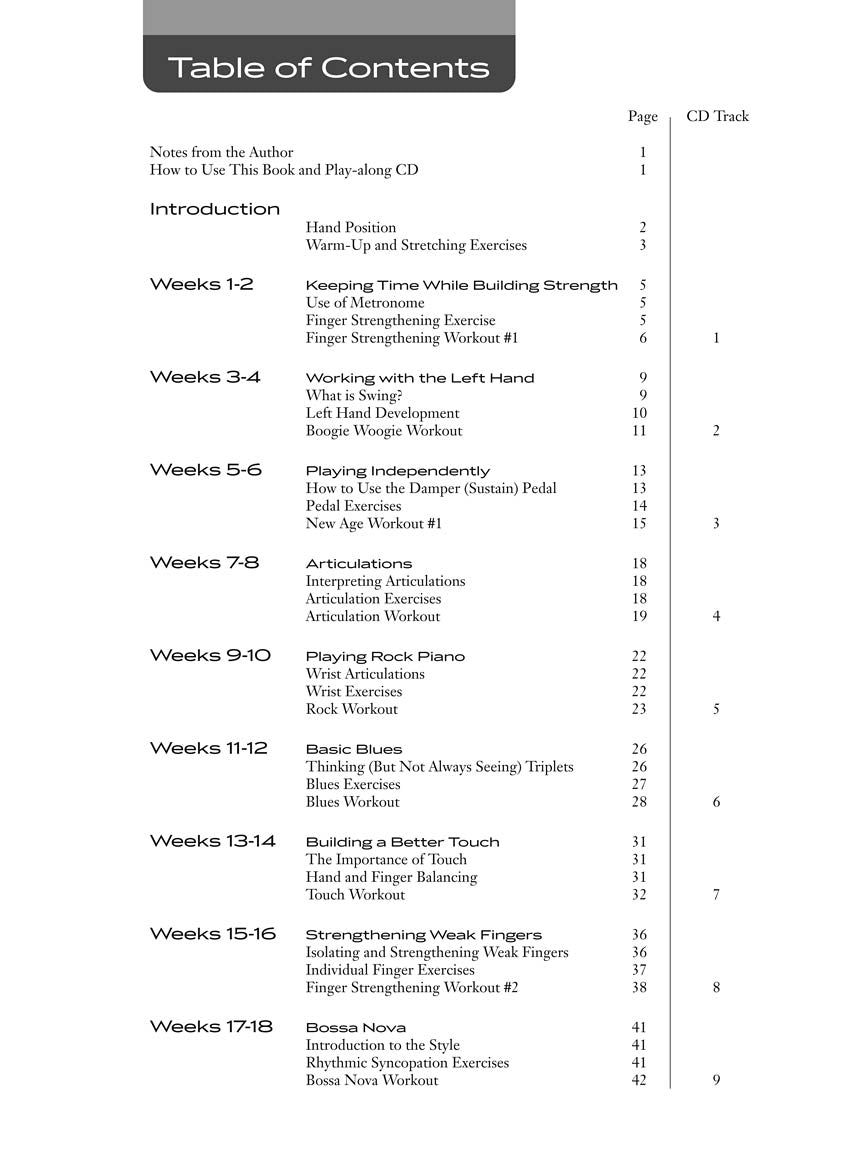 Table of Contents

| | | Page | CD Track |
|---|---|---|---|
| Notes from the Author | | 1 | |
| How to Use This Book and Play-along CD | | 1 | |
| Introduction | | | |
| | Hand Position | 2 | |
| | Warm-Up and Stretching Exercises | 3 | |
| Weeks 1-2 | Keeping Time While Building Strength | 5 | |
| | Use of Metronome | 5 | |
| | Finger Strengthening Exercise | 5 | |
| | Finger Strengthening Workout #1 | 6 | 1 |
| Weeks 3-4 | Working with the Left Hand | 9 | |
| | What is Swing? | 9 | |
| | Left Hand Development | 10 | |
| | Boogie Woogie Workout | 11 | 2 |
| Weeks 5-6 | Playing Independently | 13 | |
| | How to Use the Damper (Sustain) Pedal | 13 | |
| | Pedal Exercises | 14 | |
| | New Age Workout #1 | 15 | 3 |
| Weeks 7-8 | Articulations | 18 | |
| | Interpreting Articulations | 18 | |
| | Articulation Exercises | 18 | |
| | Articulation Workout | 19 | 4 |
| Weeks 9-10 | Playing Rock Piano | 22 | |
| | Wrist Articulations | 22 | |
| | Wrist Exercises | 22 | |
| | Rock Workout | 23 | 5 |
| Weeks 11-12 | Basic Blues | 26 | |
| | Thinking (But Not Always Seeing) Triplets | 26 | |
| | Blues Exercises | 27 | |
| | Blues Workout | 28 | 6 |
| Weeks 13-14 | Building a Better Touch | 31 | |
| | The Importance of Touch | 31 | |
| | Hand and Finger Balancing | 31 | |
| | Touch Workout | 32 | 7 |
| Weeks 15-16 | Strengthening Weak Fingers | 36 | |
| | Isolating and Strengthening Weak Fingers | 36 | |
| | Individual Finger Exercises | 37 | |
| | Finger Strengthening Workout #2 | 38 | 8 |
| Weeks 17-18 | Bossa Nova | 41 | |
| | Introduction to the Style | 41 | |
| | Rhythmic Syncopation Exercises | 41 | |
| | Bossa Nova Workout | 42 | 9 |